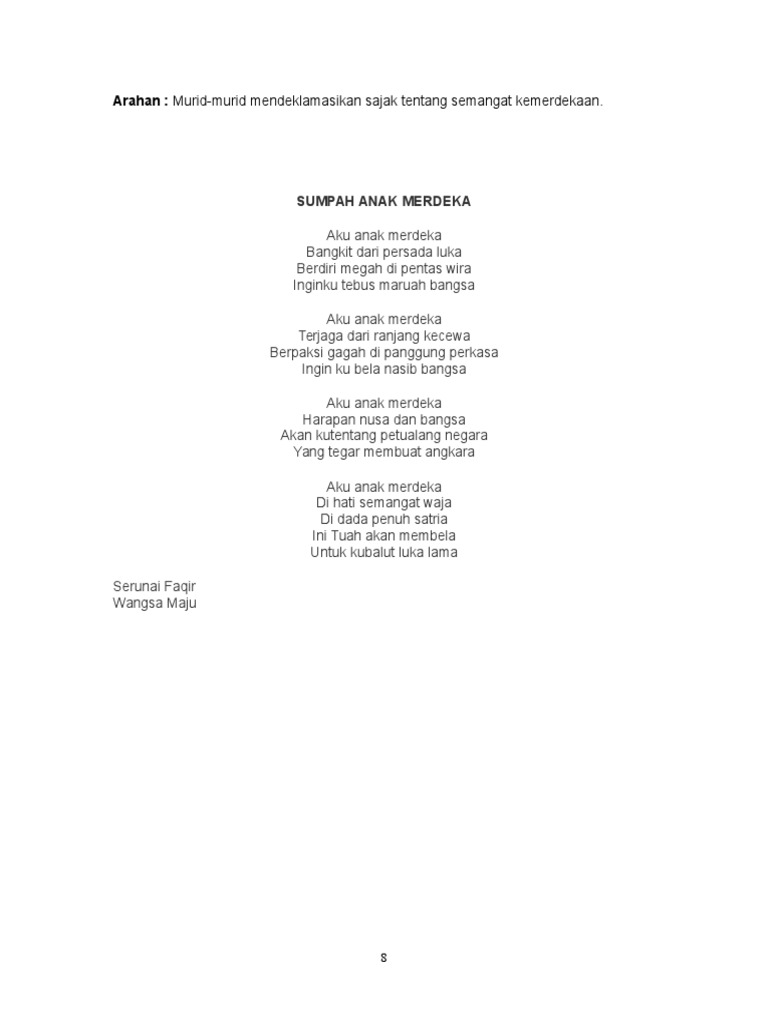 Arahan : Murid-murid mendeklamasikan sajak tentang semangat kemerdekaan.

SUMPAH ANAK MERDEKA

Aku anak merdeka
Bangkit dari persada luka
Berdiri megah di pentas wira
Inginku tebus maruah bangsa

Aku anak merdeka
Terjaga dari ranjang kecewa
Berpaksi gagah di panggung perkasa
Ingin ku bela nasib bangsa

Aku anak merdeka
Harapan nusa dan bangsa
Akan kutentang petualang negara
Yang tegar membuat angkara

Aku anak merdeka
Di hati semangat waja
Di dada penuh satria
Ini Tuah akan membela
Untuk kubalut luka lama

Serunai Faqir
Wangsa Maju

8